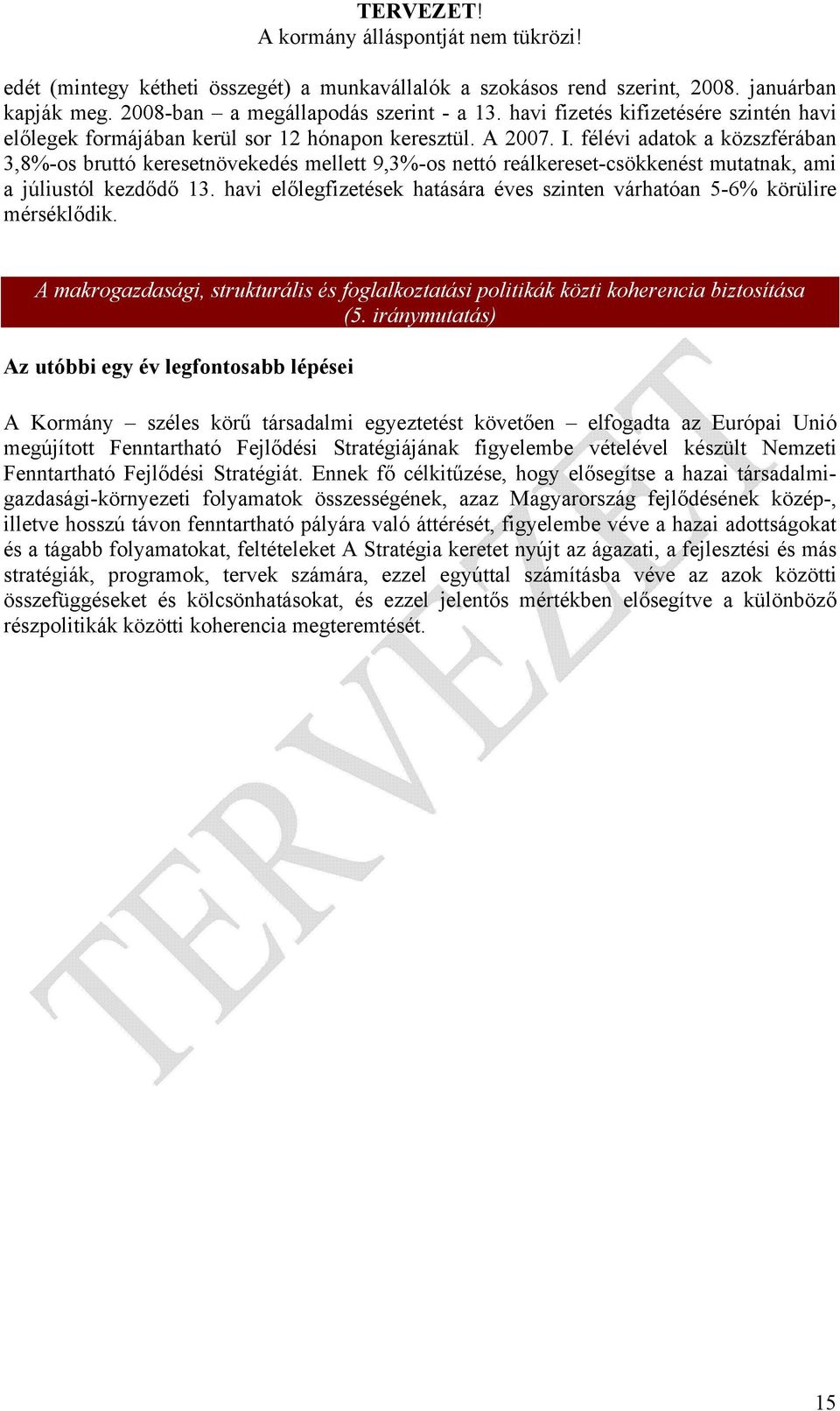 TERVEZET!
A kormány álláspontját nem tükrözi!

edét (mintegy kétheti összegét) a munkavállalók a szokásos rend szerint, 2008. januárban kapják meg. 2008-ban – a megállapodás szerint - a 13. havi fizetés kifizetésére szintén havi előlegek formájában kerül sor 12 hónapon keresztül. A 2007. I. félévi adatok a közszférában 3,8%-os bruttó keresetnövekedés mellett 9,3%-os nettó reálkereset-csökkenést mutatnak, ami a júliustól kezdődő 13. havi előlegfizetések hatására éves szinten várhatóan 5-6% körülire mérséklődik.

A makrogazdasági, strukturális és foglalkoztatási politikák közti koherencia biztosítása (5. iránymutatás)

Az utóbbi egy év legfontosabb lépései

A Kormány – széles körű társadalmi egyeztetést követően – elfogadta az Európai Unió megújított Fenntartható Fejlődési Stratégiájának figyelembe vételével készült Nemzeti Fenntartható Fejlődési Stratégiát. Ennek fő célkitűzése, hogy elősegítse a hazai társadalmi-gazdasági-környezeti folyamatok összességének, azaz Magyarország fejlődésének közép-, illetve hosszú távon fenntartható pályára való áttérését, figyelembe véve a hazai adottságokat és a tágabb folyamatokat, feltételeket A Stratégia keretet nyújt az ágazati, a fejlesztési és más stratégiák, programok, tervek számára, ezzel egyúttal számításba véve az azok közötti összefüggéseket és kölcsönhatásokat, és ezzel jelentős mértékben elősegítve a különböző részpolitikák közötti koherencia megteremtését.

TERVEZET

15